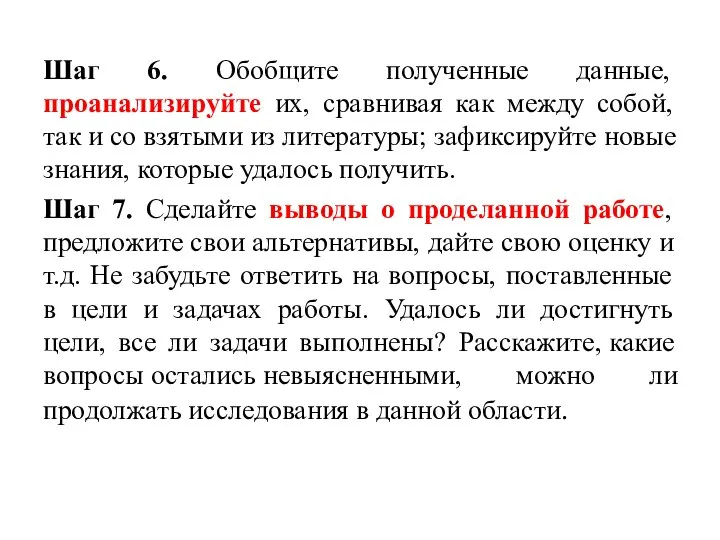 Шаг 6. Обобщите полученные данные, проанализируйте их, сравнивая как между собой, так и со взятыми из литературы; зафиксируйте новые знания, которые удалось получить.

Шаг 7. Сделайте выводы о проделанной работе, предложите свои альтернативы, дайте свою оценку и т.д. Не забудьте ответить на вопросы, поставленные в цели и задачах работы. Удалось ли достигнуть цели, все ли задачи выполнены? Расскажите, какие вопросы остались невыясненными, можно ли продолжать исследования в данной области.